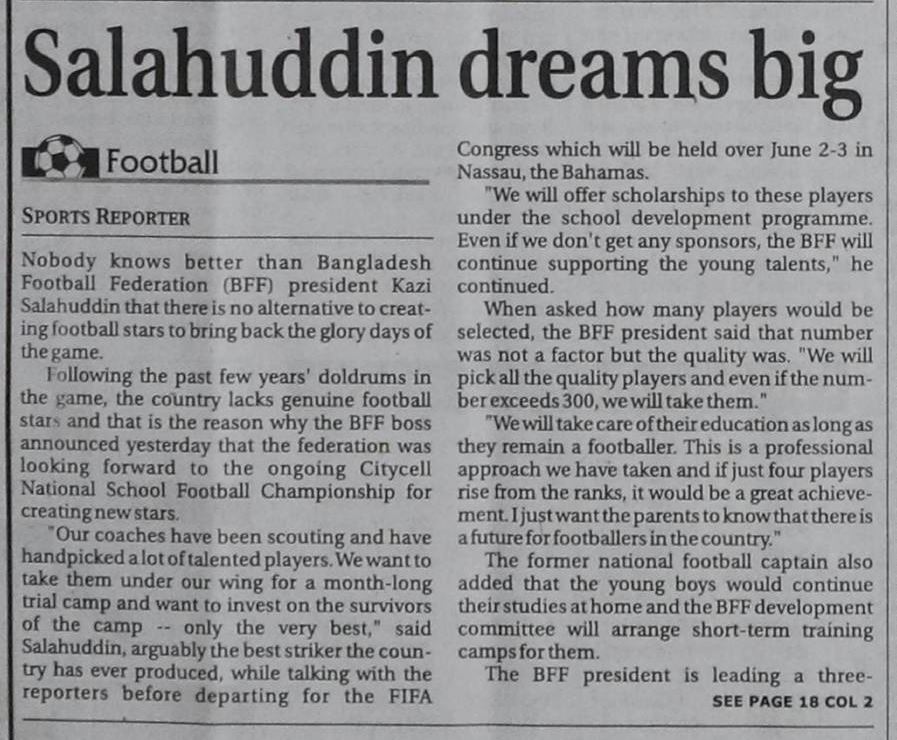 Salahuddin dreams big

Football

SPORTS REPORTER

Nobody knows better than Bangladesh Football Federation (BFF) president Kazi Salahuddin that there is no alternative to creating football stars to bring back the glory days of the game.

Following the past few years' doldrums in the game, the country lacks genuine football stars and that is the reason why the BFF boss announced yesterday that the federation was looking forward to the ongoing Citycell National School Football Championship for creating new stars.

"Our coaches have been scouting and have handpicked a lot of talented players. We want to take them under our wing for a month-long trial camp and want to invest on the survivors of the camp -- only the very best," said Salahuddin, arguably the best striker the country has ever produced, while talking with the reporters before departing for the FIFA Congress which will be held over June 2-3 in Nassau, the Bahamas.

"We will offer scholarships to these players under the school development programme. Even if we don't get any sponsors, the BFF will continue supporting the young talents," he continued.

When asked how many players would be selected, the BFF president said that number was not a factor but the quality was. "We will pick all the quality players and even if the number exceeds 300, we will take them."

"We will take care of their education as long as they remain a footballer. This is a professional approach we have taken and if just four players rise from the ranks, it would be a great achievement. I just want the parents to know that there is a future for footballers in the country."

The former national football captain also added that the young boys would continue their studies at home and the BFF development committee will arrange short-term training camps for them.

The BFF president is leading a three-

SEE PAGE 18 COL 2